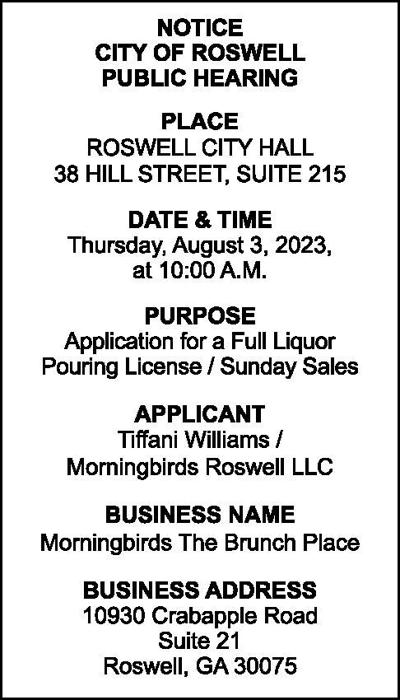 NOTICE
CITY OF ROSWELL
PUBLIC HEARING

PLACE
ROSWELL CITY HALL
38 HILL STREET, SUITE 215

DATE & TIME
Thursday, August 3, 2023, at 10:00 A.M.

PURPOSE
Application for a Full Liquor Pouring License / Sunday Sales

APPLICANT
Tiffani Williams / Morningbirds Roswell LLC

BUSINESS NAME
Morningbirds The Brunch Place

BUSINESS ADDRESS
10930 Crabapple Road
Suite 21
Roswell, GA 30075